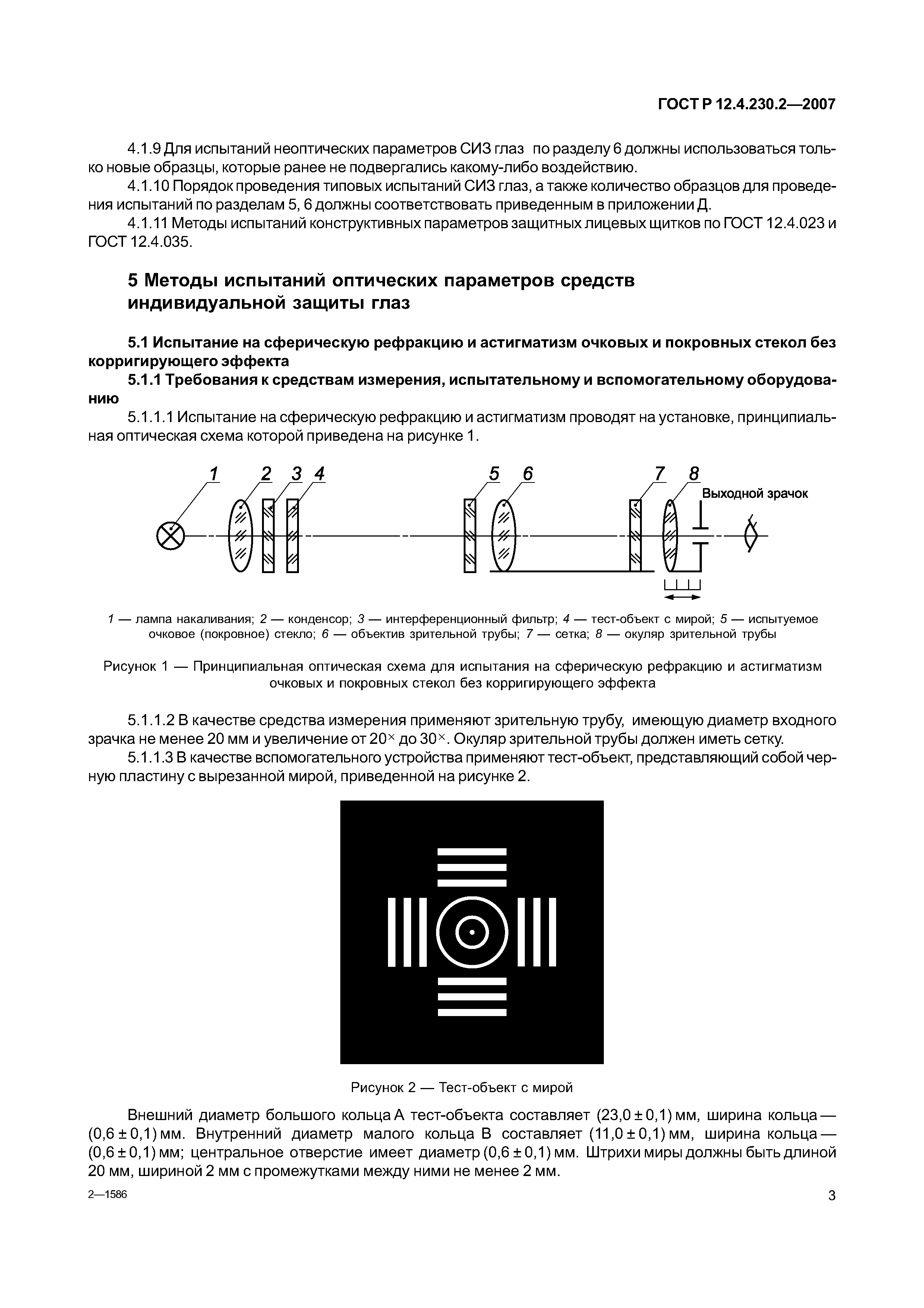 ГОСТ Р 12.4.230.2—2007

4.1.9 Для испытаний неоптических параметров СИЗ глаз по разделу 6 должны использоваться только новые образцы, которые ранее не подвергались какому-либо воздействию.

4.1.10 Порядок проведения типовых испытаний СИЗ глаз, а также количество образцов для проведения испытаний по разделам 5, 6 должны соответствовать приведенным в приложении Д.

4.1.11 Методы испытаний конструктивных параметров защитных лицевых щитков по ГОСТ 12.4.023 и ГОСТ 12.4.035.

5 Методы испытаний оптических параметров средств индивидуальной защиты глаз

5.1 Испытание на сферическую рефракцию и астигматизм очковых и покровных стекол без корригирующего эффекта

5.1.1 Требования к средствам измерения, испытательному и вспомогательному оборудованию

5.1.1.1 Испытание на сферическую рефракцию и астигматизм проводят на установке, принципиальная оптическая схема которой приведена на рисунке 1.

1 2 3 4 5 6 7 8 Выходной зрачок

1 — лампа накаливания; 2 — конденсор; 3 — интерференционный фильтр; 4 — тест-объект с мирой; 5 — испытуемое очковое (покровное) стекло; 6 — объектив зрительной трубы; 7 — сетка; 8 — окуляр зрительной трубы

Рисунок 1 — Принципиальная оптическая схема для испытания на сферическую рефракцию и астигматизм очковых и покровных стекол без корригирующего эффекта

5.1.1.2 В качестве средства измерения применяют зрительную трубу, имеющую диаметр входного зрачка не менее 20 мм и увеличение от $20^{\times}$ до $30^{\times}$. Окуляр зрительной трубы должен иметь сетку.

5.1.1.3 В качестве вспомогательного устройства применяют тест-объект, представляющий собой черную пластину с вырезанной мирой, приведенной на рисунке 2.

Рисунок 2 — Тест-объект с мирой

Внешний диаметр большого кольца А тест-объекта составляет $(23,0 \pm 0,1)$ мм, ширина кольца — $(0,6 \pm 0,1)$ мм. Внутренний диаметр малого кольца В составляет $(11,0 \pm 0,1)$ мм, ширина кольца — $(0,6 \pm 0,1)$ мм; центральное отверстие имеет диаметр $(0,6 \pm 0,1)$ мм. Штрихи миры должны быть длиной 20 мм, шириной 2 мм с промежутками между ними не менее 2 мм.

2—1586

3